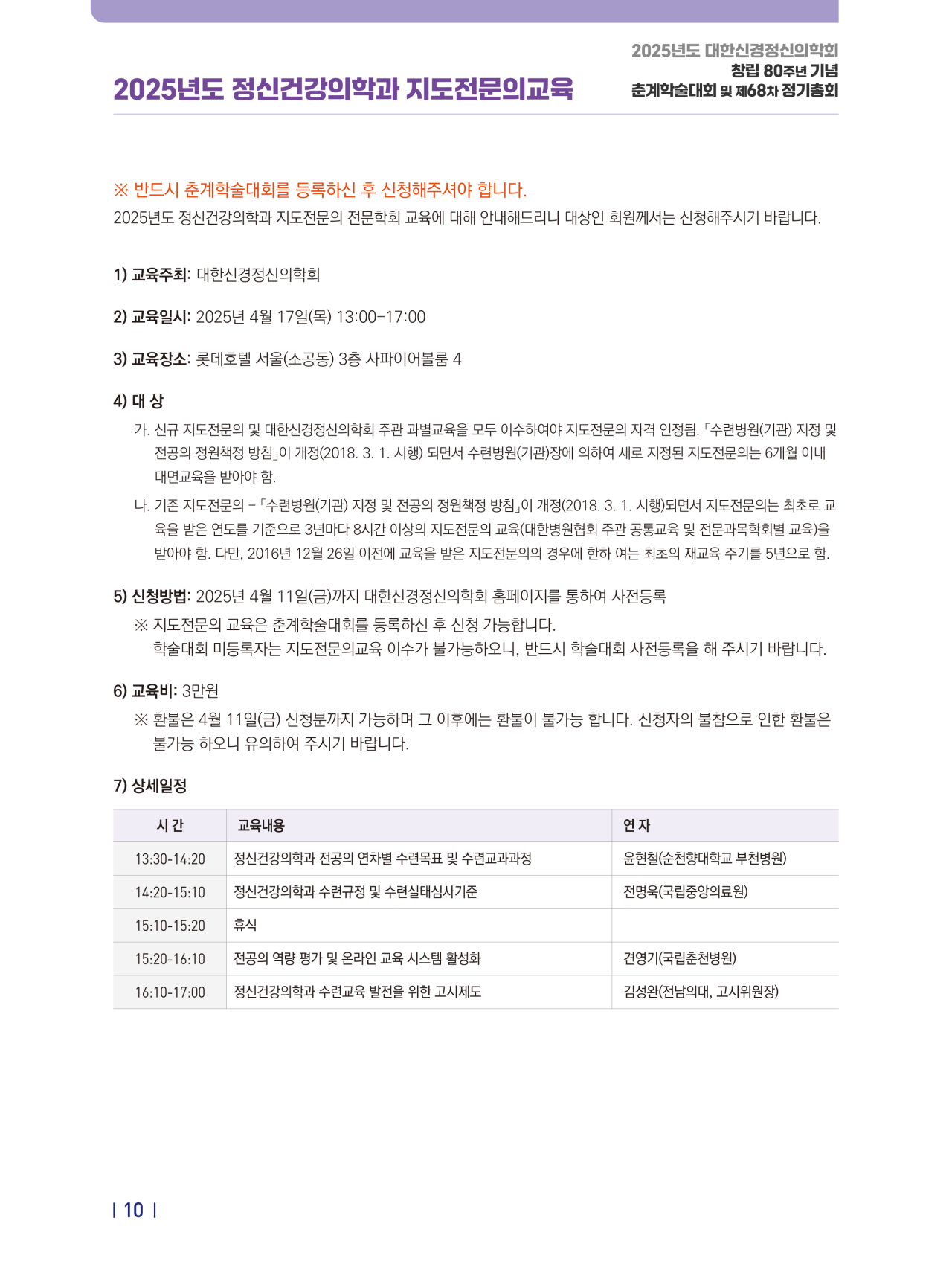 2025년도 정신건강의학과 지도전문의교육

2025년도 대한신경정신의학회
창립 80주년 기념
춘계학술대회 및 제68차 정기총회

※ 반드시 춘계학술대회를 등록하신 후 신청해주셔야 합니다.
2025년도 정신건강의학과 지도전문의 전문학회 교육에 대해 안내해드리니 대상인 회원께서는 신청해주시기 바랍니다.

1) 교육주최: 대한신경정신의학회

2) 교육일시: 2025년 4월 17일(목) 13:00-17:00

3) 교육장소: 롯데호텔 서울(소공동) 3층 사파이어볼룸 4

4) 대 상
가. 신규 지도전문의 및 대한신경정신의학회 주관 과별교육을 모두 이수하여야 지도전문의 자격 인정됨. 「수련병원(기관) 지정 및 전공의 정원책정 방침」이 개정(2018. 3. 1. 시행) 되면서 수련병원(기관)장에 의하여 새로 지정된 지도전문의는 6개월 이내 대면교육을 받아야 함.
나. 기존 지도전문의 - 「수련병원(기관) 지정 및 전공의 정원책정 방침」이 개정(2018. 3. 1. 시행)되면서 지도전문의는 최초로 교육을 받은 연도를 기준으로 3년마다 8시간 이상의 지도전문의 교육(대한병원협회 주관 공통교육 및 전문과목학회별 교육)을 받아야 함. 다만, 2016년 12월 26일 이전에 교육을 받은 지도전문의의 경우에 한하 여는 최초의 재교육 주기를 5년으로 함.

5) 신청방법: 2025년 4월 11일(금)까지 대한신경정신의학회 홈페이지를 통하여 사전등록
※ 지도전문의 교육은 춘계학술대회를 등록하신 후 신청 가능합니다.
학술대회 미등록자는 지도전문의교육 이수가 불가능하오니, 반드시 학술대회 사전등록을 해 주시기 바랍니다.

6) 교육비: 3만원
※ 환불은 4월 11일(금) 신청분까지 가능하며 그 이후에는 환불이 불가능 합니다. 신청자의 불참으로 인한 환불은 불가능 하오니 유의하여 주시기 바랍니다.

7) 상세일정

| 시 간 | 교육내용 | 연 자 |
|---|---|---|
| 13:30-14:20 | 정신건강의학과 전공의 연차별 수련목표 및 수련교과과정 | 윤현철(순천향대학교 부천병원) |
| 14:20-15:10 | 정신건강의학과 수련규정 및 수련실태심사기준 | 전명욱(국립중앙의료원) |
| 15:10-15:20 | 휴식 | |
| 15:20-16:10 | 전공의 역량 평가 및 온라인 교육 시스템 활성화 | 견영기(국립춘천병원) |
| 16:10-17:00 | 정신건강의학과 수련교육 발전을 위한 고시제도 | 김성완(전남의대, 고시위원장) |

| 10 |